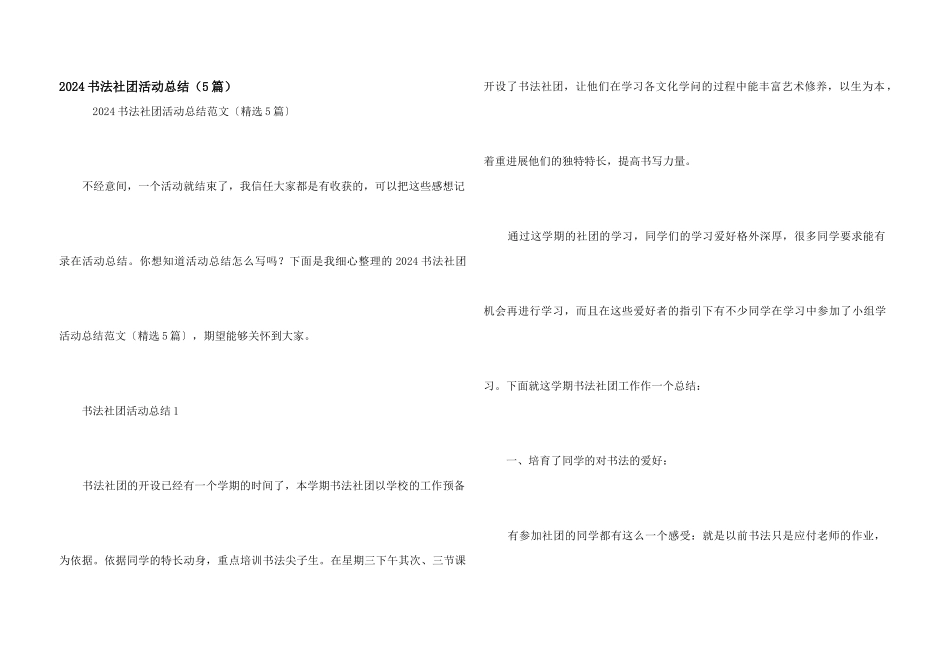 2024书法社团活动总结（5篇）

2024书法社团活动总结范文〔精选5篇〕

不经意间，一个活动就结束了，我信任大家都是有收获的，可以把这些感想记录在活动总结。你想知道活动总结怎么写吗？下面是我细心整理的2024书法社团活动总结范文〔精选5篇〕，期望能够关怀到大家。

书法社团活动总结1

书法社团的开设已经有一个学期的时间了，本学期书法社团以学校的工作预备为依据。依据同学的特长动身，重点培训书法尖子生。在星期三下午其次、三节课开设了书法社团，让他们在学习各文化学问的过程中能丰富艺术修养，以生为本，着重进展他们的独特特长，提高书写力量。

通过这学期的社团的学习，同学们的学习爱好格外深厚，很多同学要求能有机会再进行学习，而且在这些爱好者的指引下有不少同学在学习中参加了小组学习。下面就这学期书法社团工作作一个总结：

一、培育了同学的对书法的爱好：

有参加社团的同学都有这么一个感受：就是以前书法只是应付老师的作业，